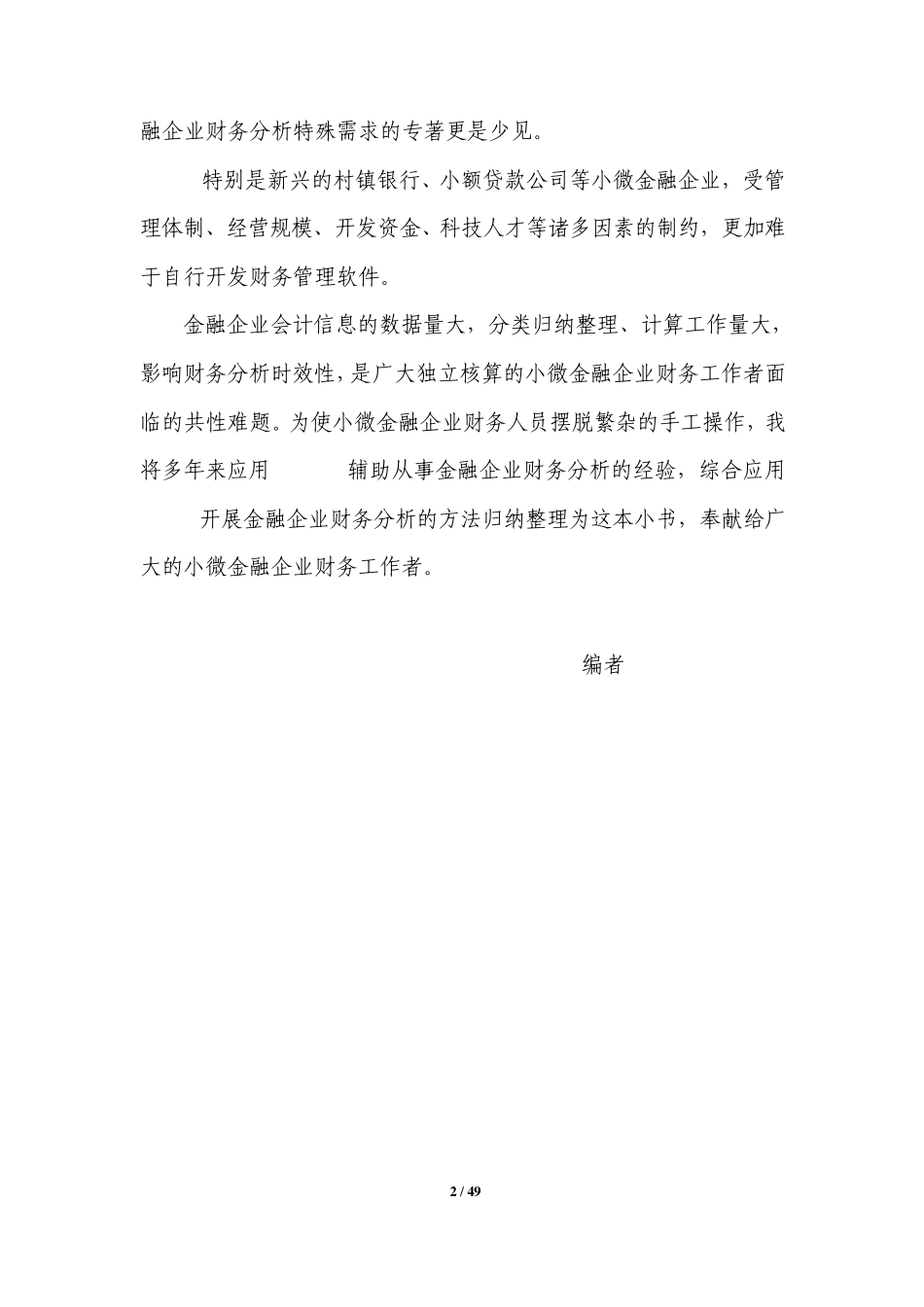 融企业财务分析特殊需求的专著更是少见。

特别是新兴的村镇银行、小额贷款公司等小微金融企业，受管理体制、经营规模、开发资金、科技人才等诸多因素的制约，更加难于自行开发财务管理软件。

金融企业会计信息的数据量大，分类归纳整理、计算工作量大，影响财务分析时效性，是广大独立核算的小微金融企业财务工作者面临的共性难题。为使小微金融企业财务人员摆脱繁杂的手工操作，我将多年来应用　　辅助从事金融企业财务分析的经验，综合应用　开展金融企业财务分析的方法归纳整理为这本小书，奉献给广大的小微金融企业财务工作者。

编者

2 / 49